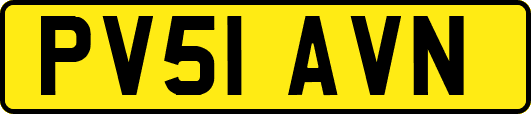 PV51 AVN